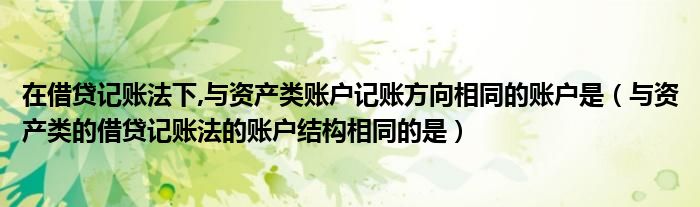 在借贷记账法下,与资产类账户记账方向相同的账户是（与资产类的借贷记账法的账户结构相同的是）